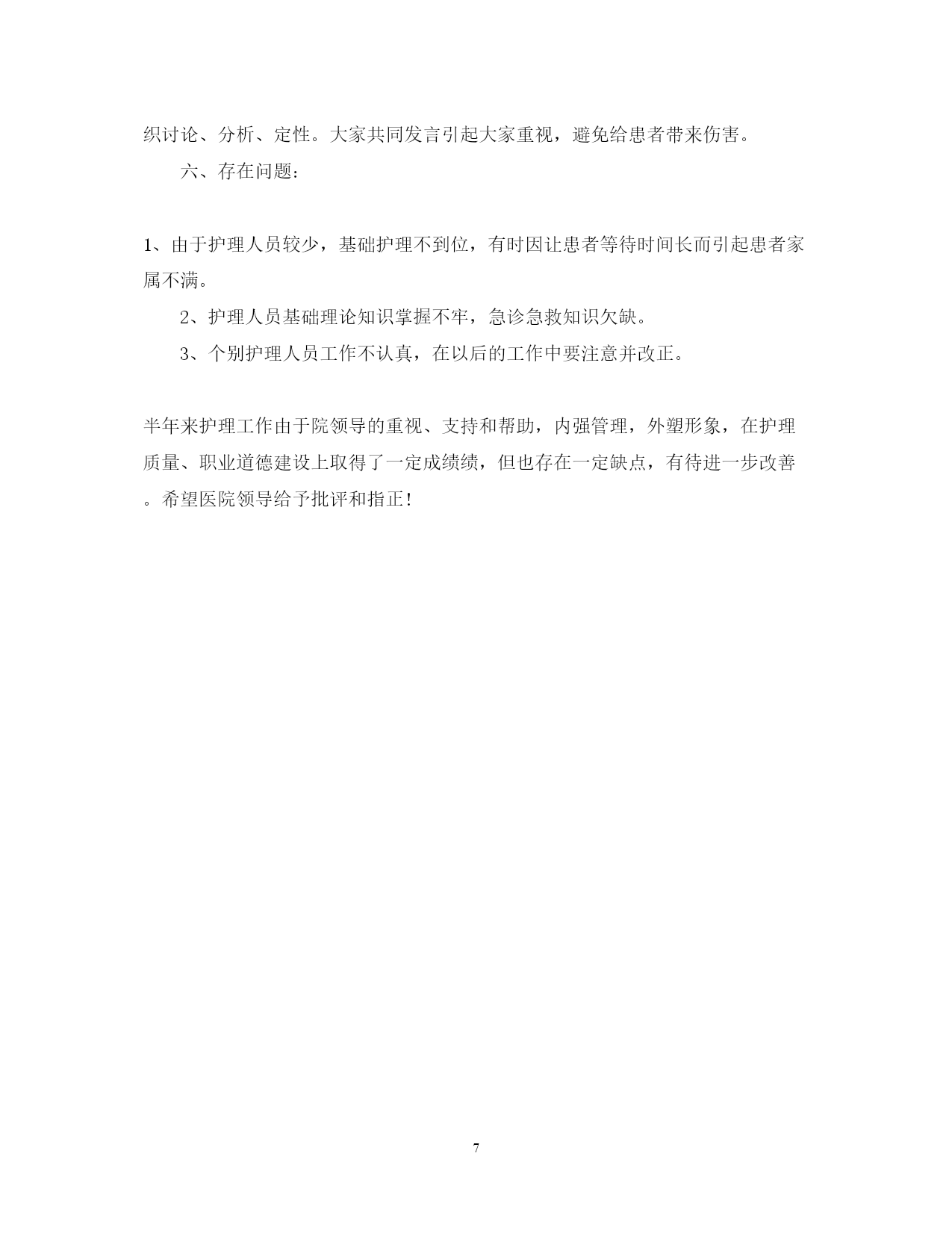 织讨论、分析、定性。大家共同发言引起大家重视，避免给患者带来伤害。

六、存在问题：

1、由于护理人员较少，基础护理不到位，有时因让患者等待时间长而引起患者家属不满。

2、护理人员基础理论知识掌握不牢，急诊急救知识欠缺。

3、个别护理人员工作不认真，在以后的工作中要注意并改正。

半年来护理工作由于院领导的重视、支持和帮助，内强管理，外塑形象，在护理质量、职业道德建设上取得了一定成绩绩，但也存在一定缺点，有待进一步改善。希望医院领导给予批评和指正！

7